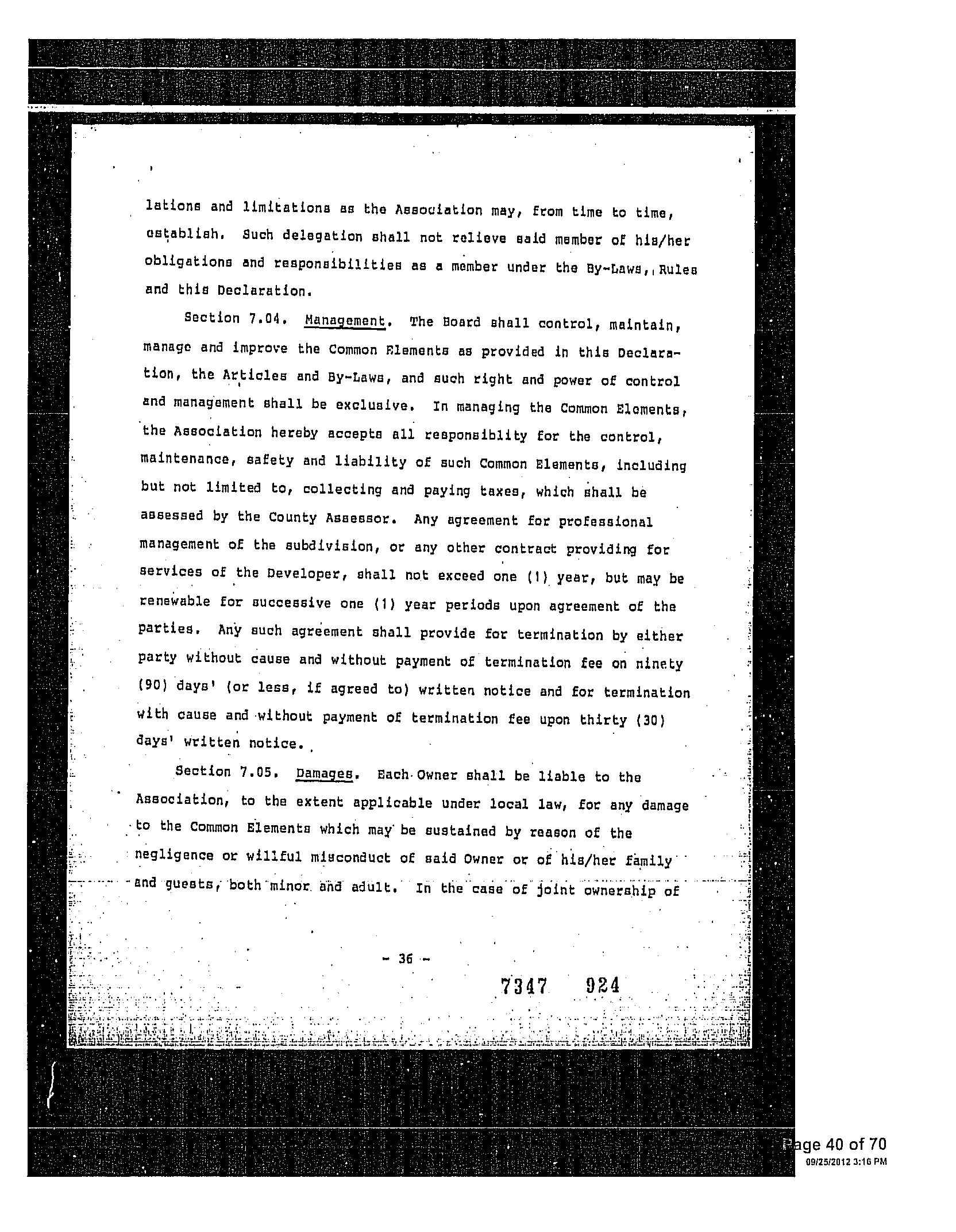 lations and limitations as the Association may, from time to time, establish. Such delegation shall not relieve said member of his/her obligations and responsibilities as a member under the By-Laws, Rules and this Declaration.

Section 7.04. Management. The Board shall control, maintain, manage and improve the Common Elements as provided in this Declaration, the Articles and By-Laws, and such right and power of control and management shall be exclusive. In managing the Common Elements, the Association hereby accepts all responsiblity for the control, maintenance, safety and liability of such Common Elements, including but not limited to, collecting and paying taxes, which shall be assessed by the County Assessor. Any agreement for professional management of the subdivision, or any other contract providing for services of the Developer, shall not exceed one (1) year, but may be renewable for successive one (1) year periods upon agreement of the parties. Any such agreement shall provide for termination by either party without cause and without payment of termination fee on ninety (90) days' (or less, if agreed to) written notice and for termination with cause and without payment of termination fee upon thirty (30) days' written notice.

Section 7.05. Damages. Each Owner shall be liable to the Association, to the extent applicable under local law, for any damage to the Common Elements which may be sustained by reason of the negligence or willful misconduct of said Owner or of his/her family and guests, both minor and adult. In the case of joint ownership of

- 36 -

7347 924

Page 40 of 70
09/25/2012 3:16 PM